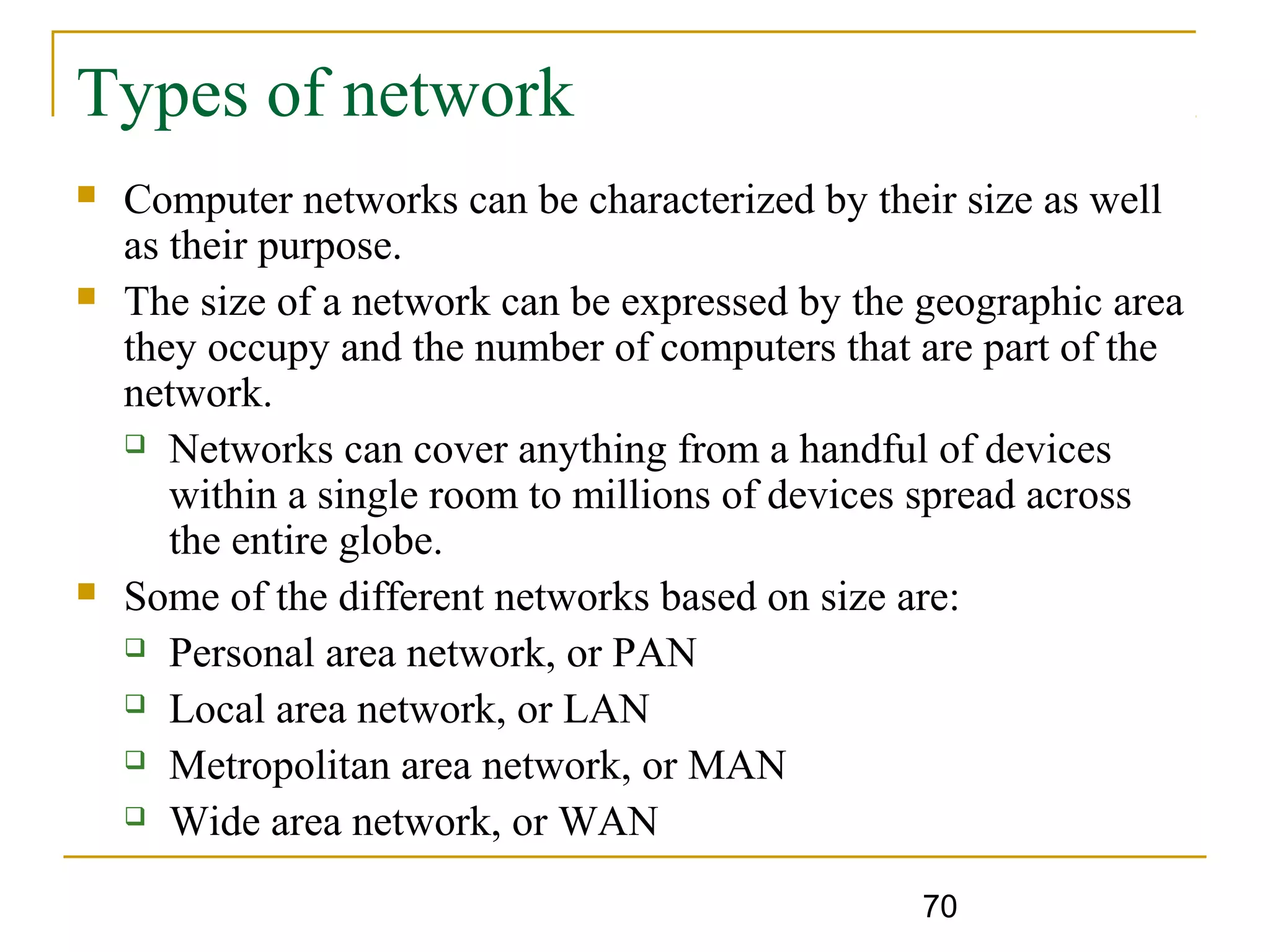 Types of network

- Computer networks can be characterized by their size as well as their purpose.
- The size of a network can be expressed by the geographic area they occupy and the number of computers that are part of the network.
  - Networks can cover anything from a handful of devices within a single room to millions of devices spread across the entire globe.
- Some of the different networks based on size are:
  - Personal area network, or PAN
  - Local area network, or LAN
  - Metropolitan area network, or MAN
  - Wide area network, or WAN

70